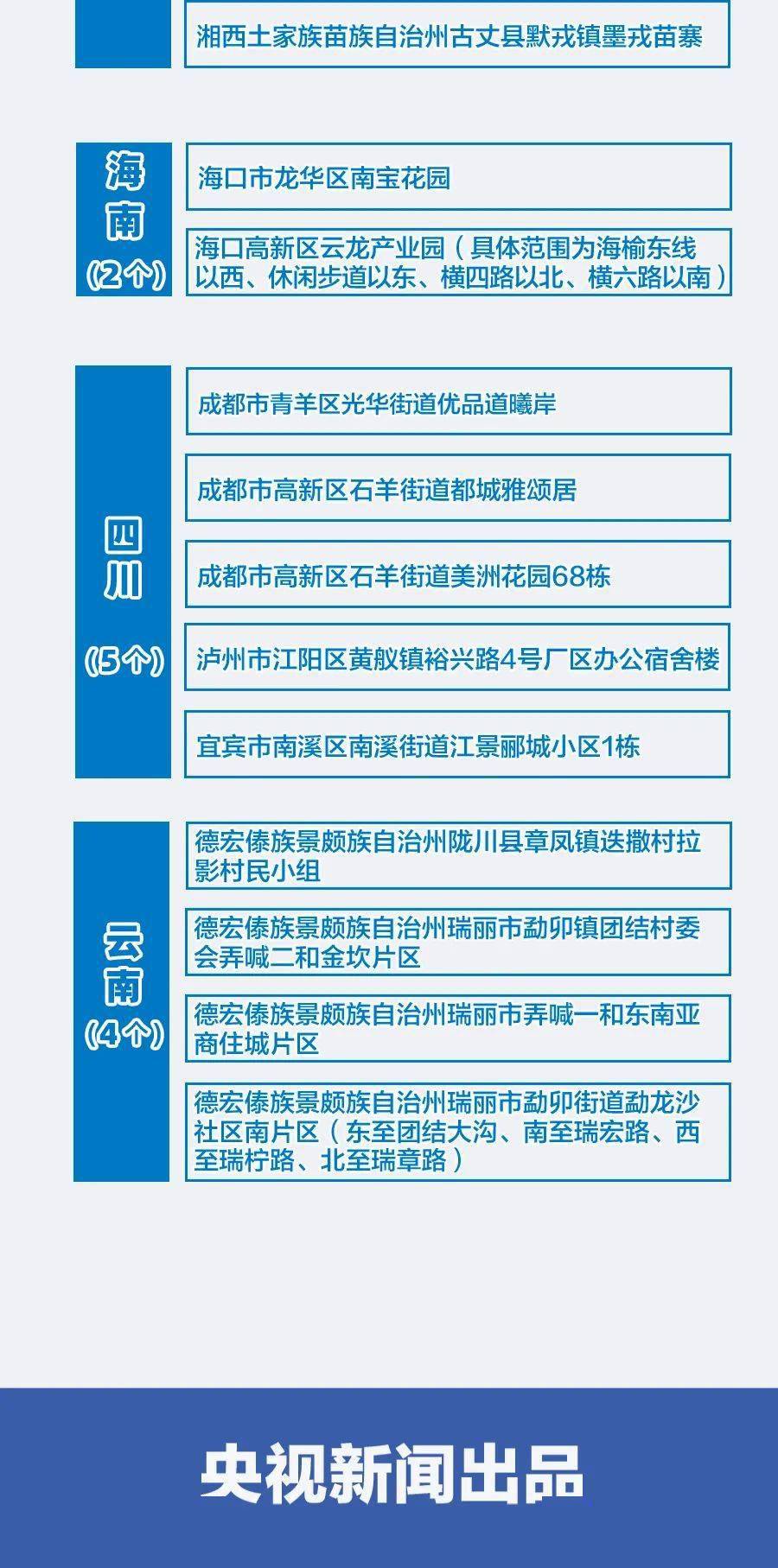 湘西土家族苗族自治州古丈县默戎镇墨戎苗寨

海南
(2个)

海口市龙华区南宝花园

海口高新区云龙产业园（具体范围为海榆东线以西、休闲步道以东、横四路以北、横六路以南）

四川
(5个)

成都市青羊区光华街道优品道曦岸

成都市高新区石羊街道都城雅颂居

成都市高新区石羊街道美洲花园68栋

泸州市江阳区黄舣镇裕兴路4号厂区办公宿舍楼

宜宾市南溪区南溪街道江景郦城小区1栋

云南
(4个)

德宏傣族景颇族自治州陇川县章凤镇迭撒村拉影村民小组

德宏傣族景颇族自治州瑞丽市勐卯镇团结村委会弄喊二和金坎片区

德宏傣族景颇族自治州瑞丽市弄喊一和东南亚商住城片区

德宏傣族景颇族自治州瑞丽市勐卯街道勐龙沙社区南片区（东至团结大沟、南至瑞宏路、西至瑞柠路、北至瑞章路）

央视新闻出品